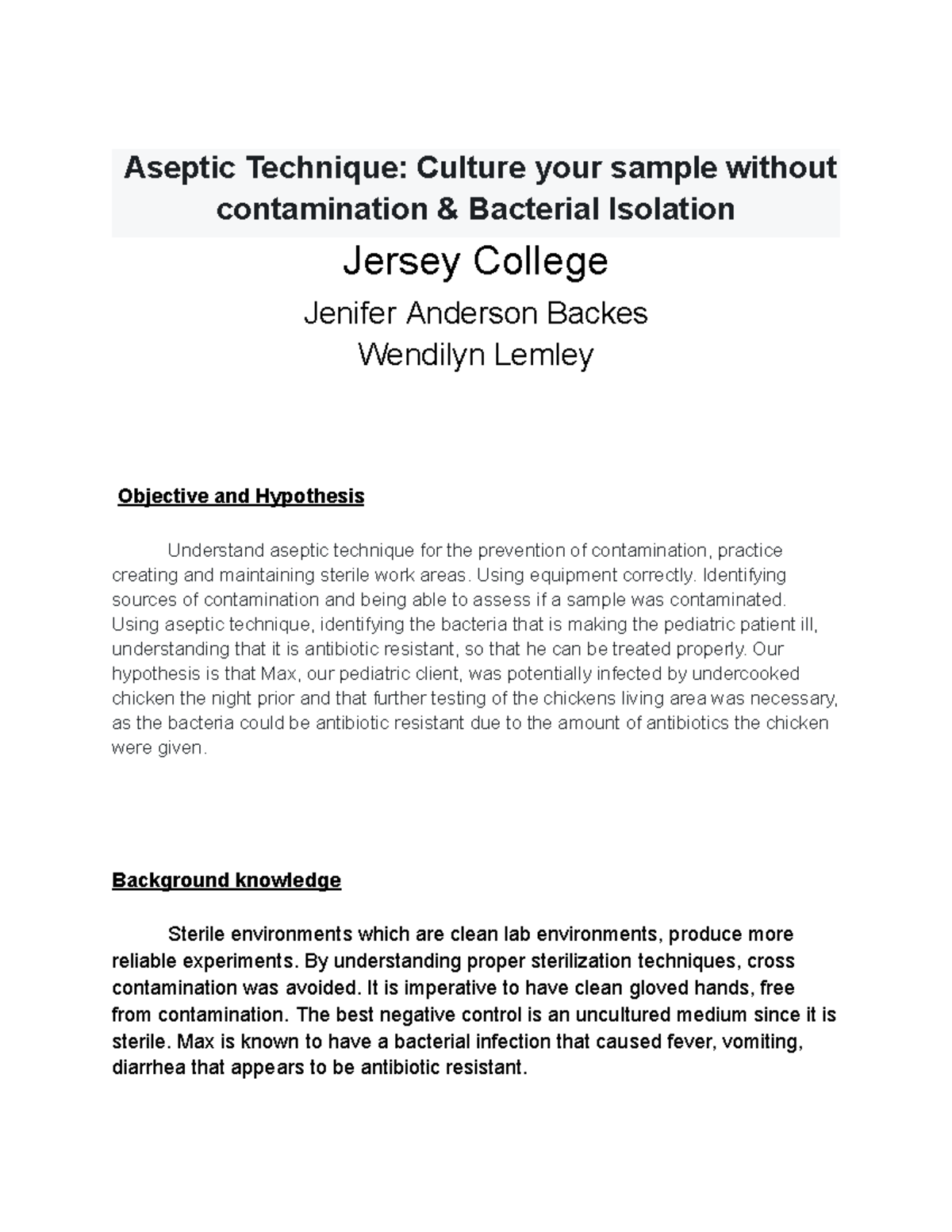 Aseptic Technique: Culture your sample without contamination & Bacterial Isolation

Jersey College

Jenifer Anderson Backes
Wendilyn Lemley

Objective and Hypothesis

Understand aseptic technique for the prevention of contamination, practice creating and maintaining sterile work areas. Using equipment correctly. Identifying sources of contamination and being able to assess if a sample was contaminated. Using aseptic technique, identifying the bacteria that is making the pediatric patient ill, understanding that it is antibiotic resistant, so that he can be treated properly. Our hypothesis is that Max, our pediatric client, was potentially infected by undercooked chicken the night prior and that further testing of the chickens living area was necessary, as the bacteria could be antibiotic resistant due to the amount of antibiotics the chicken were given.

Background knowledge

Sterile environments which are clean lab environments, produce more reliable experiments. By understanding proper sterilization techniques, cross contamination was avoided. It is imperative to have clean gloved hands, free from contamination. The best negative control is an uncultured medium since it is sterile. Max is known to have a bacterial infection that caused fever, vomiting, diarrhea that appears to be antibiotic resistant.